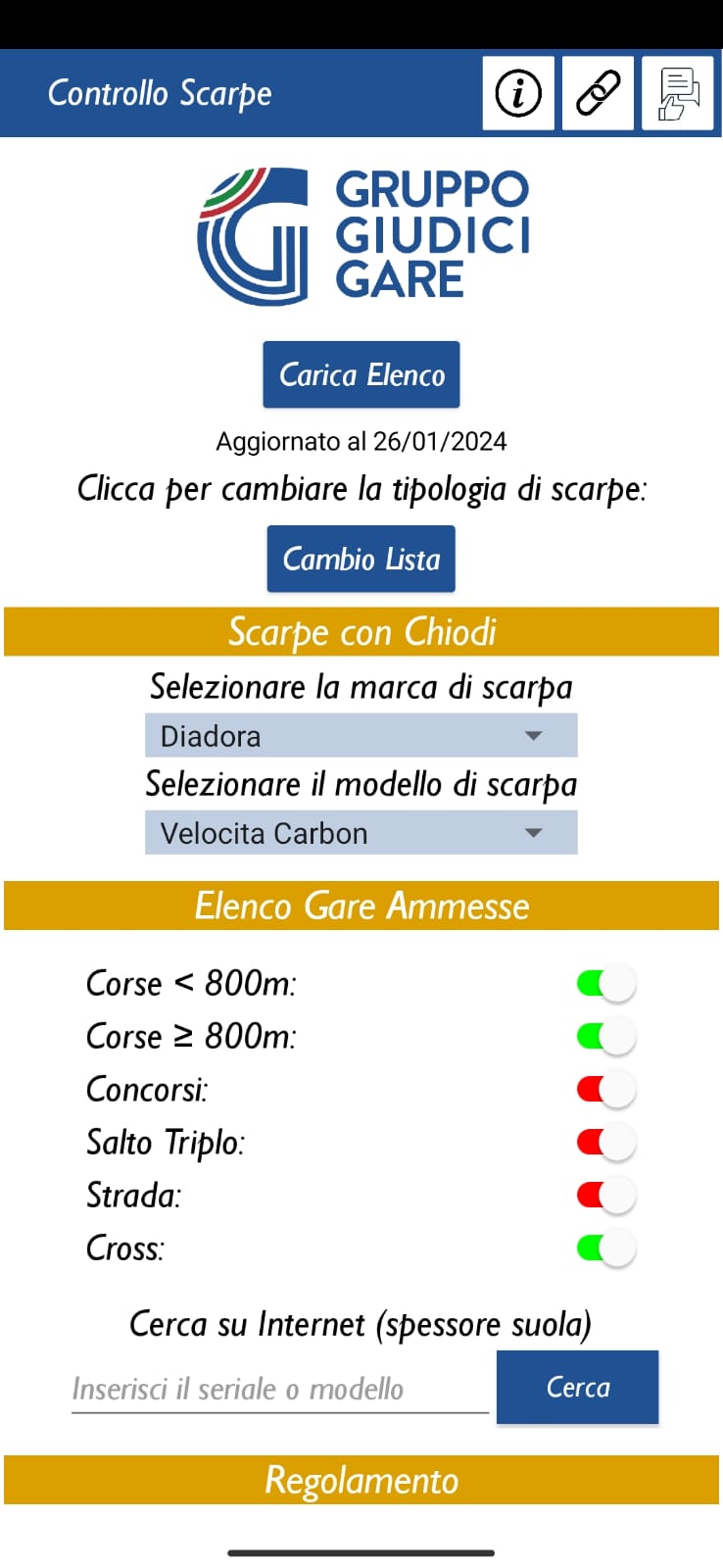 Controllo Scarpe

GRUPPO
GIUDICI
GARE

Carica Elenco

Aggiornato al 26/01/2024

Clicca per cambiare la tipologia di scarpe:

Cambio Lista

Scarpe con Chiodi

Selezionare la marca di scarpa

Diadora

Selezionare il modello di scarpa

Velocita Carbon

Elenco Gare Ammesse

Corse < 800m:

Corse ≥ 800m:

Concorsi:

Salto Triplo:

Strada:

Cross:

Cerca su Internet (spessore suola)

Inserisci il seriale o modello

Cerca

Regolamento